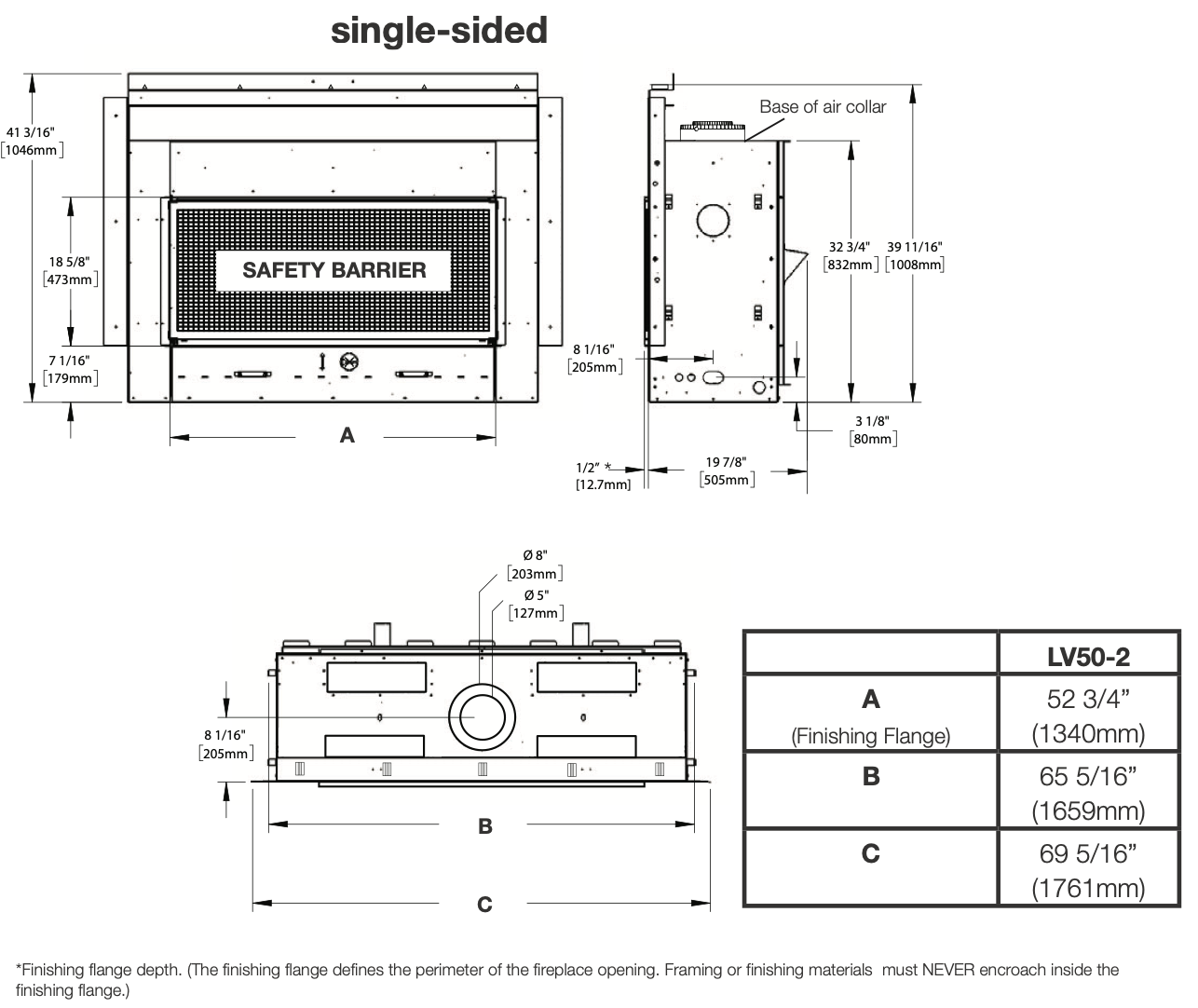 single-sided

41 3/16"
[1046mm]

18 5/8"
[473mm]

7 1/16"
[179mm]

SAFETY BARRIER

A

Base of air collar

32 3/4"
[832mm]

39 11/16"
[1008mm]

8 1/16"
[205mm]

3 1/8"
[80mm]

1/2" *
[12.7mm]

19 7/8"
[505mm]

Ø 8"
[203mm]

Ø 5"
[127mm]

8 1/16"
[205mm]

B

C

| | LV50-2 |
|---|---|
| A (Finishing Flange) | 52 3/4” (1340mm) |
| B | 65 5/16” (1659mm) |
| C | 69 5/16” (1761mm) |

*Finishing flange depth. (The finishing flange defines the perimeter of the fireplace opening. Framing or finishing materials must NEVER encroach inside the finishing flange.)